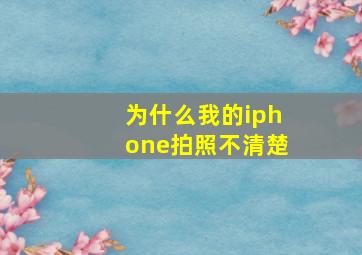 为什么我的iphone拍照不清楚